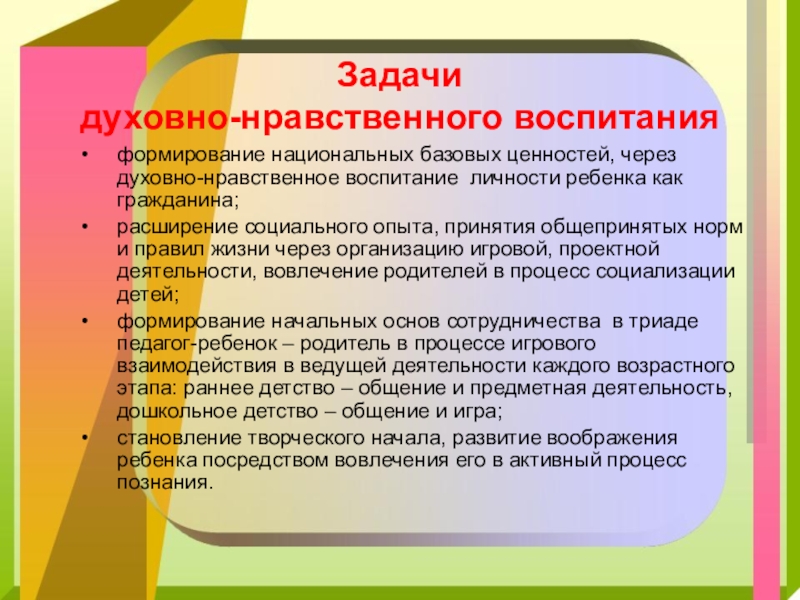 Задачи
духовно-нравственного воспитания

• формирование национальных базовых ценностей, через духовно-нравственное воспитание личности ребенка как гражданина;
• расширение социального опыта, принятия общепринятых норм и правил жизни через организацию игровой, проектной деятельности, вовлечение родителей в процесс социализации детей;
• формирование начальных основ сотрудничества в триаде педагог-ребенок – родитель в процессе игрового взаимодействия в ведущей деятельности каждого возрастного этапа: раннее детство – общение и предметная деятельность, дошкольное детство – общение и игра;
• становление творческого начала, развитие воображения ребенка посредством вовлечения его в активный процесс познания.